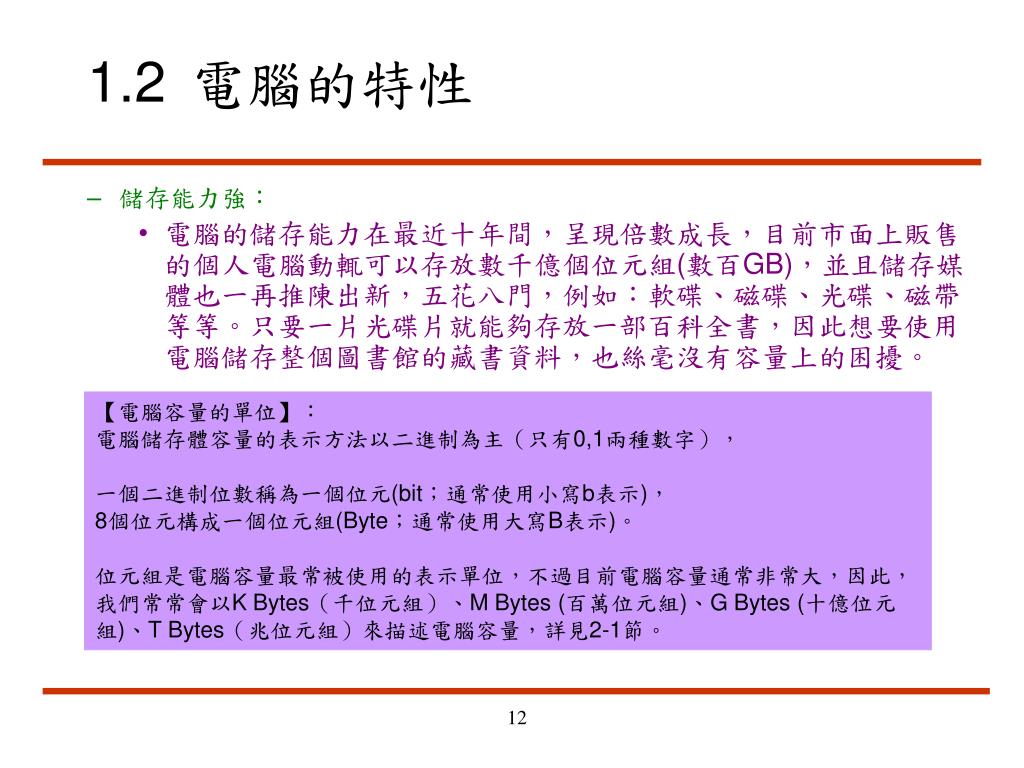 1.2 電腦的特性

– 儲存能力強：

• 電腦的儲存能力在最近十年間，呈現倍數成長，目前市面上販售的個人電腦動輒可以存放數千億個位元組(數百GB)，並且儲存媒體也一再推陳出新，五花八門，例如：軟碟、磁碟、光碟、磁帶等等。只要一片光碟片就能夠存放一部百科全書，因此想要使用電腦儲存整個圖書館的藏書資料，也絲毫沒有容量上的困擾。

【電腦容量的單位】：
電腦儲存體容量的表示方法以二進制為主（只有0,1兩種數字），

一個二進制位數稱為一個位元(bit；通常使用小寫b表示)，
8個位元構成一個位元組(Byte；通常使用大寫B表示)。

位元組是電腦容量最常被使用的表示單位，不過目前電腦容量通常非常大，因此，我們常常會以K Bytes（千位元組）、M Bytes (百萬位元組)、G Bytes (十億位元組)、T Bytes（兆位元組）來描述電腦容量，詳見2-1節。

12